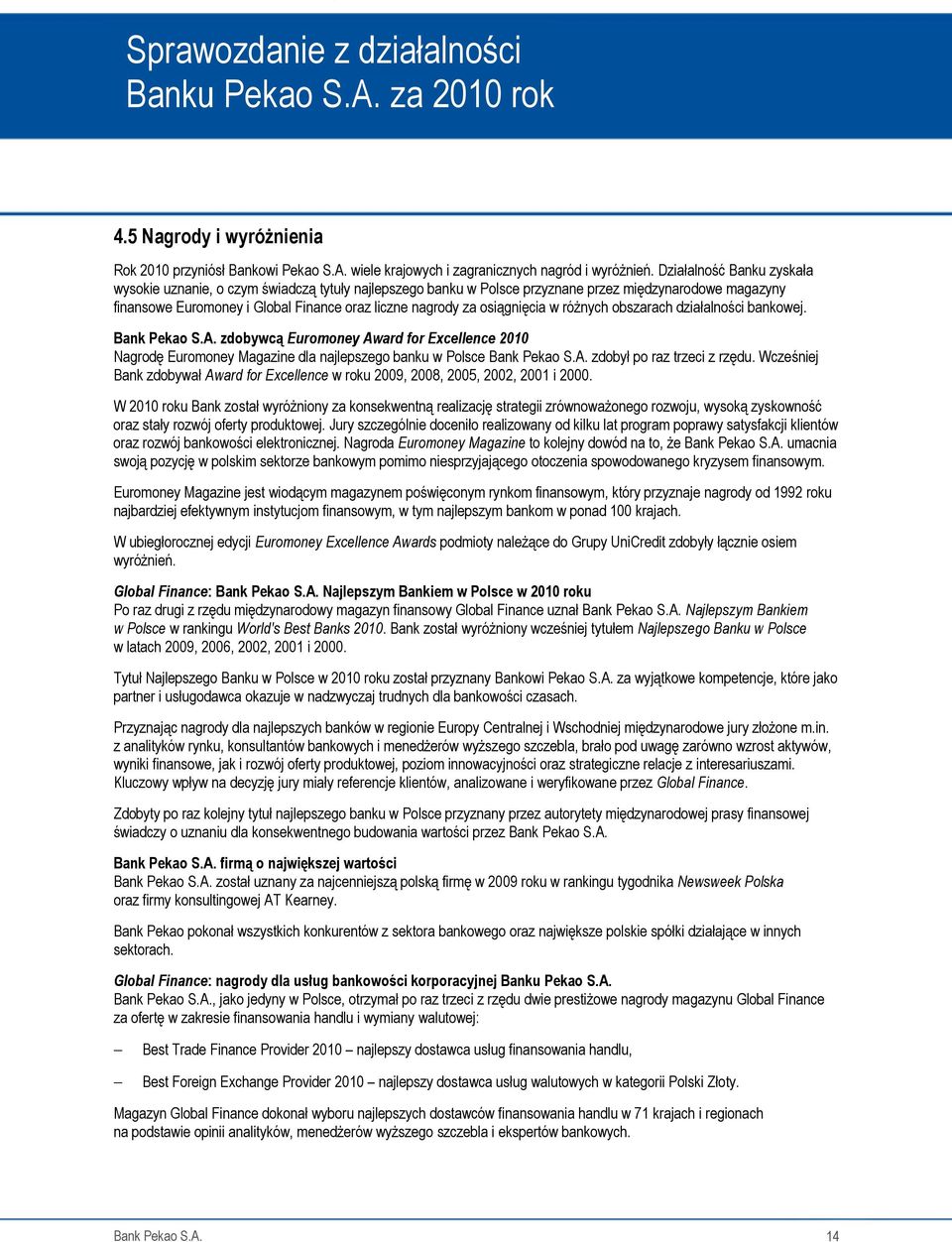 Sprawozdanie z działalności
Banku Pekao S.A. za 2010 rok

4.5 Nagrody i wyróżnienia

Rok 2010 przyniósł Bankowi Pekao S.A. wiele krajowych i zagranicznych nagród i wyróżnień. Działalność Banku zyskała wysokie uznanie, o czym świadczą tytuły najlepszego banku w Polsce przyznane przez międzynarodowe magazyny finansowe Euromoney i Global Finance oraz liczne nagrody za osiągnięcia w różnych obszarach działalności bankowej.

Bank Pekao S.A. zdobywcą Euromoney Award for Excellence 2010
Nagrodę Euromoney Magazine dla najlepszego banku w Polsce Bank Pekao S.A. zdobył po raz trzeci z rzędu. Wcześniej Bank zdobywał Award for Excellence w roku 2009, 2008, 2005, 2002, 2001 i 2000.

W 2010 roku Bank został wyróżniony za konsekwentną realizację strategii zrównoważonego rozwoju, wysoką zyskowność oraz stały rozwój oferty produktowej. Jury szczególnie doceniło realizowany od kilku lat program poprawy satysfakcji klientów oraz rozwój bankowości elektronicznej. Nagroda Euromoney Magazine to kolejny dowód na to, że Bank Pekao S.A. umacnia swoją pozycję w polskim sektorze bankowym pomimo niesprzyjającego otoczenia spowodowanego kryzysem finansowym.

Euromoney Magazine jest wiodącym magazynem poświęconym rynkom finansowym, który przyznaje nagrody od 1992 roku najbardziej efektywnym instytucjom finansowym, w tym najlepszym bankom w ponad 100 krajach.

W ubiegłorocznej edycji Euromoney Excellence Awards podmioty należące do Grupy UniCredit zdobyły łącznie osiem wyróżnień.

Global Finance: Bank Pekao S.A. Najlepszym Bankiem w Polsce w 2010 roku
Po raz drugi z rzędu międzynarodowy magazyn finansowy Global Finance uznał Bank Pekao S.A. Najlepszym Bankiem w Polsce w rankingu World's Best Banks 2010. Bank został wyróżniony wcześniej tytułem Najlepszego Banku w Polsce w latach 2009, 2006, 2002, 2001 i 2000.

Tytuł Najlepszego Banku w Polsce w 2010 roku został przyznany Bankowi Pekao S.A. za wyjątkowe kompetencje, które jako partner i usługodawca okazuje w nadzwyczaj trudnych dla bankowości czasach.

Przyznając nagrody dla najlepszych banków w regionie Europy Centralnej i Wschodniej międzynarodowe jury złożone m.in. z analityków rynku, konsultantów bankowych i menedżerów wyższego szczebla, brało pod uwagę zarówno wzrost aktywów, wyniki finansowe, jak i rozwój oferty produktowej, poziom innowacyjności oraz strategiczne relacje z interesariuszami. Kluczowy wpływ na decyzję jury miały referencje klientów, analizowane i weryfikowane przez Global Finance.

Zdobyty po raz kolejny tytuł najlepszego banku w Polsce przyznany przez autorytety międzynarodowej prasy finansowej świadczy o uznaniu dla konsekwentnego budowania wartości przez Bank Pekao S.A.

Bank Pekao S.A. firmą o największej wartości
Bank Pekao S.A. został uznany za najcenniejszą polską firmę w 2009 roku w rankingu tygodnika Newsweek Polska oraz firmy konsultingowej AT Kearney.

Bank Pekao pokonał wszystkich konkurentów z sektora bankowego oraz największe polskie spółki działające w innych sektorach.

Global Finance: nagrody dla usług bankowości korporacyjnej Banku Pekao S.A.
Bank Pekao S.A., jako jedyny w Polsce, otrzymał po raz trzeci z rzędu dwie prestiżowe nagrody magazynu Global Finance za ofertę w zakresie finansowania handlu i wymiany walutowej:

– Best Trade Finance Provider 2010 – najlepszy dostawca usług finansowania handlu,

– Best Foreign Exchange Provider 2010 – najlepszy dostawca usług walutowych w kategorii Polski Złoty.

Magazyn Global Finance dokonał wyboru najlepszych dostawców finansowania handlu w 71 krajach i regionach na podstawie opinii analityków, menedżerów wyższego szczebla i ekspertów bankowych.

Bank Pekao S.A. 14